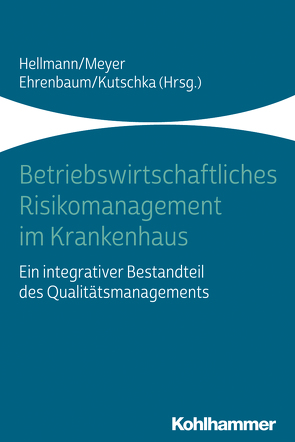 Hellmann/Meyer
Ehrenbaum/Kutschka (Hrsg.)

Betriebswirtschaftliches Risikomanagement im Krankenhaus

Ein integrativer Bestandteil des Qualitätsmanagements

Kohlhammer